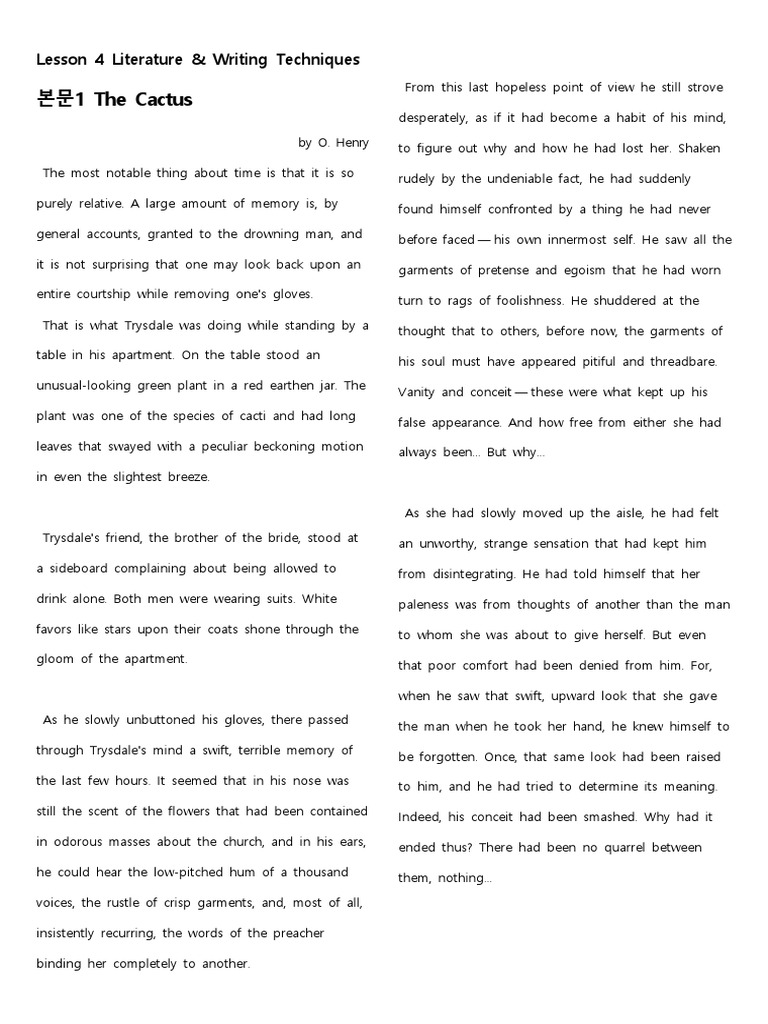 Lesson 4 Literature & Writing Techniques

본문1 The Cactus

by O. Henry

The most notable thing about time is that it is so purely relative. A large amount of memory is, by general accounts, granted to the drowning man, and it is not surprising that one may look back upon an entire courtship while removing one's gloves.

That is what Trysdale was doing while standing by a table in his apartment. On the table stood an unusual-looking green plant in a red earthen jar. The plant was one of the species of cacti and had long leaves that swayed with a peculiar beckoning motion in even the slightest breeze.

Trysdale's friend, the brother of the bride, stood at a sideboard complaining about being allowed to drink alone. Both men were wearing suits. White favors like stars upon their coats shone through the gloom of the apartment.

As he slowly unbuttoned his gloves, there passed through Trysdale's mind a swift, terrible memory of the last few hours. It seemed that in his nose was still the scent of the flowers that had been contained in odorous masses about the church, and in his ears, he could hear the low-pitched hum of a thousand voices, the rustle of crisp garments, and, most of all, insistently recurring, the words of the preacher binding her completely to another.

From this last hopeless point of view he still strove desperately, as if it had become a habit of his mind, to figure out why and how he had lost her. Shaken rudely by the undeniable fact, he had suddenly found himself confronted by a thing he had never before faced — his own innermost self. He saw all the garments of pretense and egoism that he had worn turn to rags of foolishness. He shuddered at the thought that to others, before now, the garments of his soul must have appeared pitiful and threadbare. Vanity and conceit — these were what kept up his false appearance. And how free from either she had always been... But why...

As she had slowly moved up the aisle, he had felt an unworthy, strange sensation that had kept him from disintegrating. He had told himself that her paleness was from thoughts of another than the man to whom she was about to give herself. But even that poor comfort had been denied from him. For, when he saw that swift, upward look that she gave the man when he took her hand, he knew himself to be forgotten. Once, that same look had been raised to him, and he had tried to determine its meaning. Indeed, his conceit had been smashed. Why had it ended thus? There had been no quarrel between them, nothing...